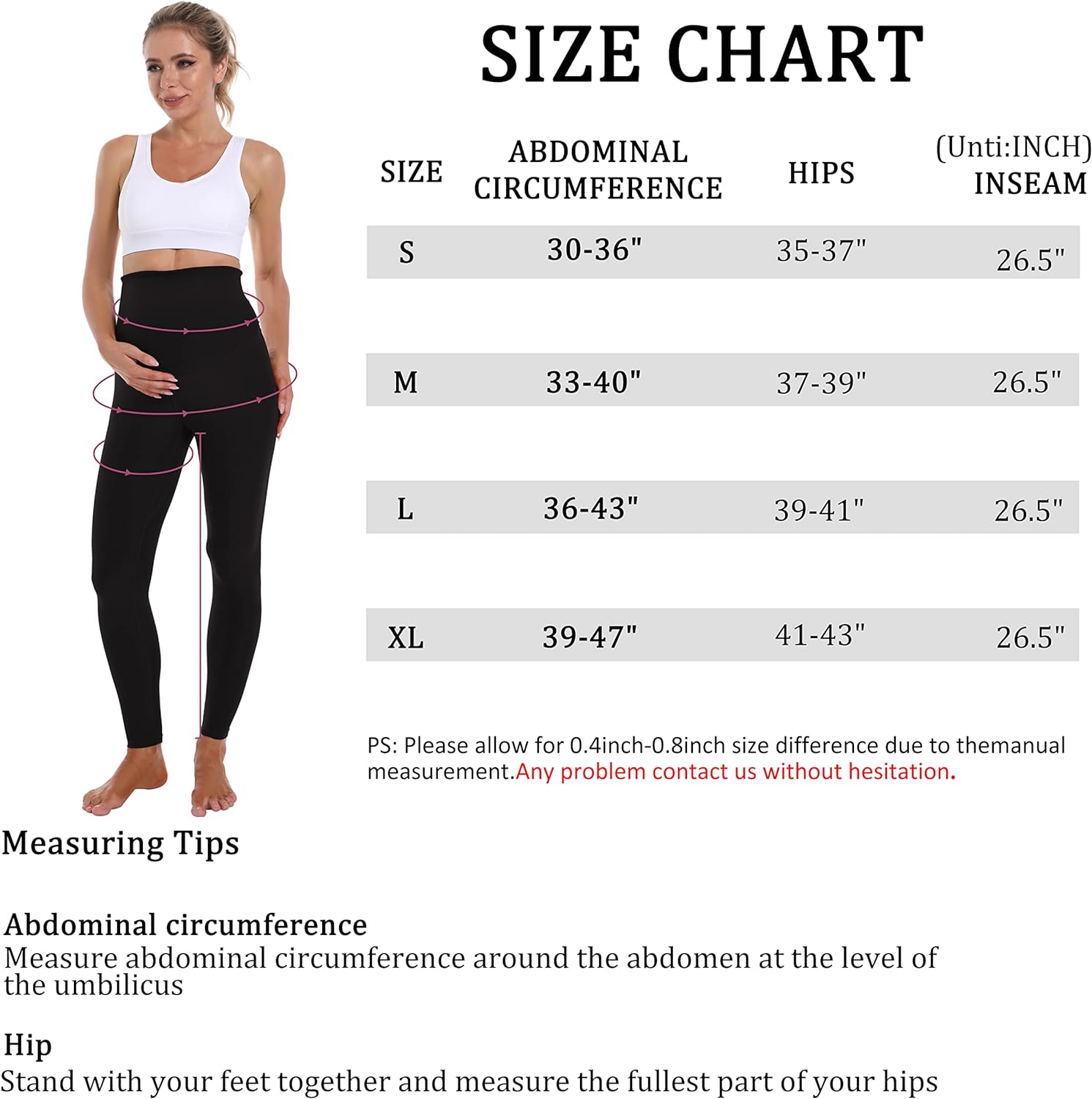 SIZE CHART

(Unti:INCH)

| SIZE | ABDOMINAL CIRCUMFERENCE | HIPS | INSEAM |
|---|---|---|---|
| S | 30-36" | 35-37" | 26.5" |
| M | 33-40" | 37-39" | 26.5" |
| L | 36-43" | 39-41" | 26.5" |
| XL | 39-47" | 41-43" | 26.5" |

PS: Please allow for 0.4inch-0.8inch size difference due to themanual measurement.Any problem contact us without hesitation.

Measuring Tips

Abdominal circumference
Measure abdominal circumference around the abdomen at the level of the umbilicus

Hip
Stand with your feet together and measure the fullest part of your hips